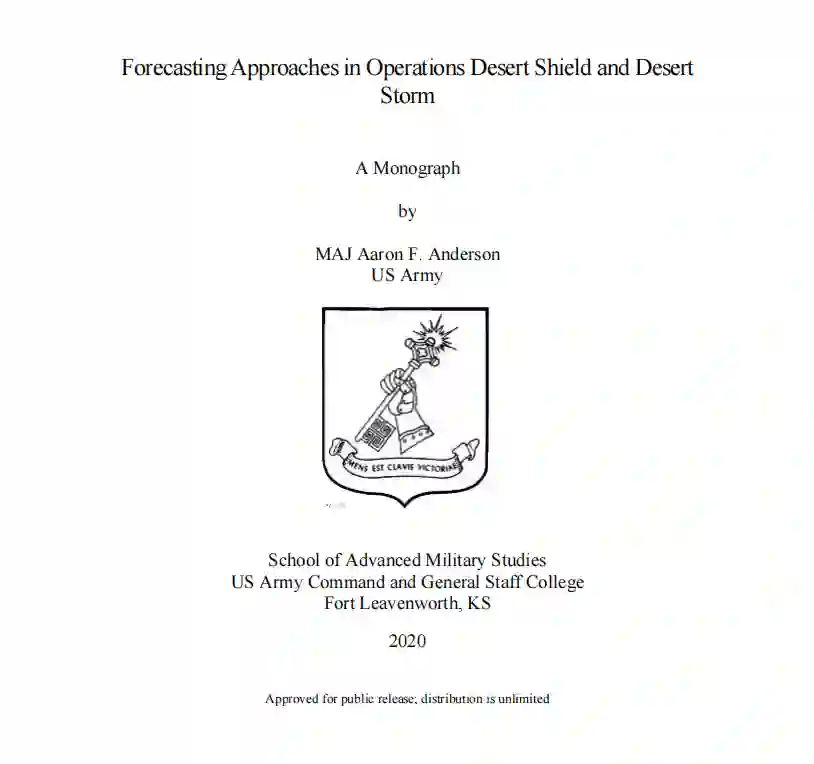 Forecasting Approaches in Operations Desert Shield and Desert Storm

A Monograph

by

MAJ Aaron F. Anderson
US Army

MENS EST CLAVIS VICTORIAE

School of Advanced Military Studies
US Army Command and General Staff College
Fort Leavenworth, KS

2020

Approved for public release; distribution is unlimited